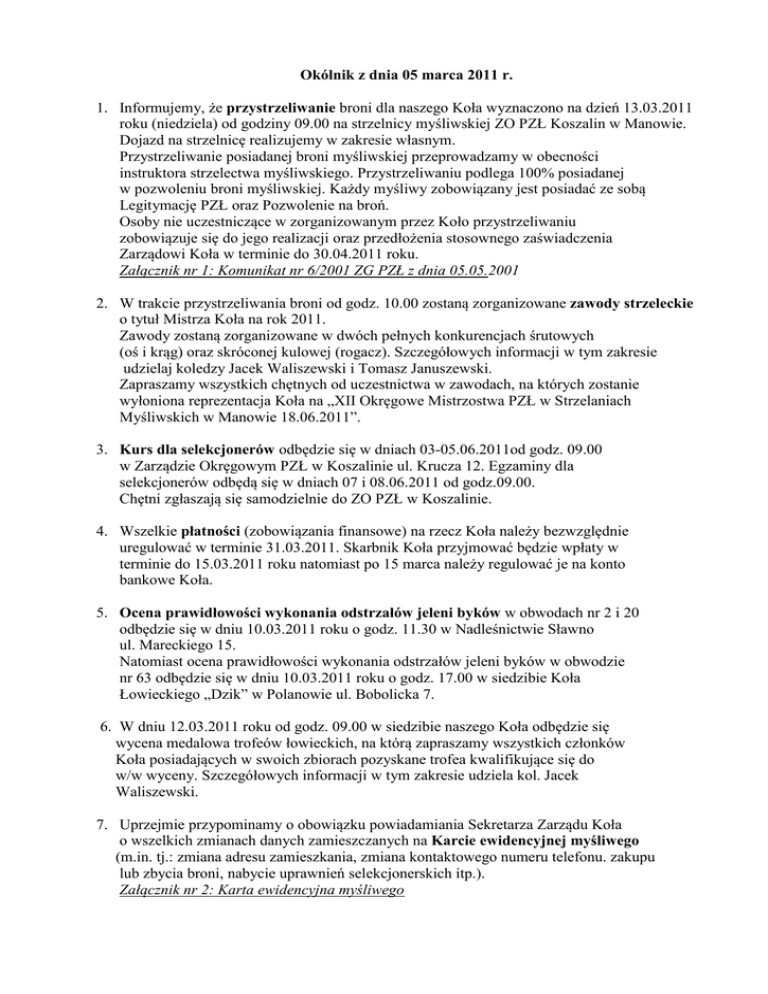 Okólnik z dnia 05 marca 2011 r.

1. Informujemy, że przystrzeliwanie broni dla naszego Koła wyznaczono na dzień 13.03.2011 roku (niedziela) od godziny 09.00 na strzelnicy myśliwskiej ZO PZŁ Koszalin w Manowie. Dojazd na strzelnicę realizujemy w zakresie własnym.
Przystrzeliwanie posiadanej broni myśliwskiej przeprowadzamy w obecności instruktora strzelectwa myśliwskiego. Przystrzeliwaniu podlega 100% posiadanej w pozwoleniu broni myśliwskiej. Każdy myśliwy zobowiązany jest posiadać ze sobą Legitymację PZŁ oraz Pozwolenie na broń.
Osoby nie uczestniczące w zorganizowanym przez Koło przystrzeliwaniu zobowiązuje się do jego realizacji oraz przedłożenia stosownego zaświadczenia Zarządowi Koła w terminie do 30.04.2011 roku.
Załącznik nr 1: Komunikat nr 6/2001 ZG PZŁ z dnia 05.05.2001

2. W trakcie przystrzeliwania broni od godz. 10.00 zostaną zorganizowane zawody strzeleckie o tytuł Mistrza Koła na rok 2011.
Zawody zostaną zorganizowane w dwóch pełnych konkurencjach śrutowych (oś i krąg) oraz skróconej kulowej (rogacz). Szczegółowych informacji w tym zakresie udzielaj koledzy Jacek Waliszewski i Tomasz Januszewski.
Zapraszamy wszystkich chętnych od uczestnictwa w zawodach, na których zostanie wyłoniona reprezentacja Koła na „XII Okręgowe Mistrzostwa PZŁ w Strzelaniach Myśliwskich w Manowie 18.06.2011”.

3. Kurs dla selekcjonerów odbędzie się w dniach 03-05.06.2011od godz. 09.00 w Zarządzie Okręgowym PZŁ w Koszalinie ul. Krucza 12. Egzaminy dla selekcjonerów odbędą się w dniach 07 i 08.06.2011 od godz.09.00.
Chętni zgłaszają się samodzielnie do ZO PZŁ w Koszalinie.

4. Wszelkie płatności (zobowiązania finansowe) na rzecz Koła należy bezwzględnie uregulować w terminie 31.03.2011. Skarbnik Koła przyjmować będzie wpłaty w terminie do 15.03.2011 roku natomiast po 15 marca należy regulować je na konto bankowe Koła.

5. Ocena prawidłowości wykonania odstrzałów jeleni byków w obwodach nr 2 i 20 odbędzie się w dniu 10.03.2011 roku o godz. 11.30 w Nadleśnictwie Sławno ul. Mareckiego 15.
Natomiast ocena prawidłowości wykonania odstrzałów jeleni byków w obwodzie nr 63 odbędzie się w dniu 10.03.2011 roku o godz. 17.00 w siedzibie Koła Łowieckiego „Dzik” w Polanowie ul. Bobolicka 7.

6. W dniu 12.03.2011 roku od godz. 09.00 w siedzibie naszego Koła odbędzie się wycena medalowa trofeów łowieckich, na którą zapraszamy wszystkich członków Koła posiadających w swoich zbiorach pozyskane trofea kwalifikujące się do w/w wyceny. Szczegółowych informacji w tym zakresie udziela kol. Jacek Waliszewski.

7. Uprzejmie przypominamy o obowiązku powiadamiania Sekretarza Zarządu Koła o wszelkich zmianach danych zamieszczanych na Karcie ewidencyjnej myśliwego (m.in. tj.: zmiana adresu zamieszkania, zmiana kontaktowego numeru telefonu. zakupu lub zbycia broni, nabycie uprawnień selekcjonerskich itp.).
Załącznik nr 2: Karta ewidencyjna myśliwego